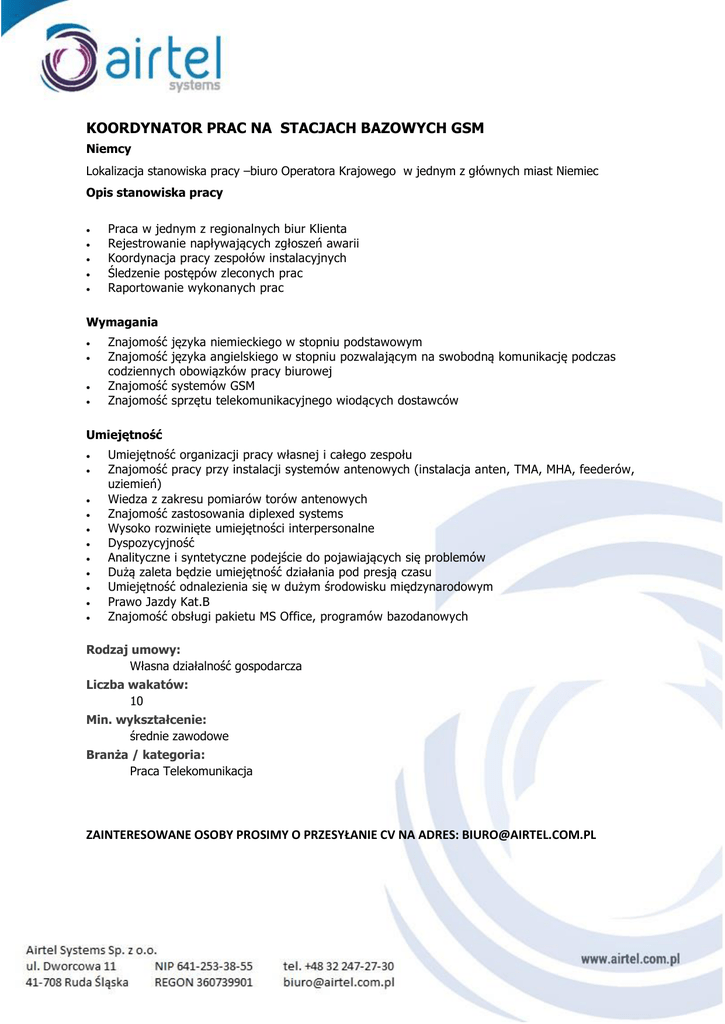 airtel
systems

KOORDYNATOR PRAC NA STACJACH BAZOWYCH GSM

Niemcy

Lokalizacja stanowiska pracy –biuro Operatora Krajowego w jednym z głównych miast Niemiec

Opis stanowiska pracy

- Praca w jednym z regionalnych biur Klienta
- Rejestrowanie napływających zgłoszeń awarii
- Koordynacja pracy zespołów instalacyjnych
- Śledzenie postępów zleconych prac
- Raportowanie wykonanych prac

Wymagania

- Znajomość języka niemieckiego w stopniu podstawowym
- Znajomość języka angielskiego w stopniu pozwalającym na swobodną komunikację podczas codziennych obowiązków pracy biurowej
- Znajomość systemów GSM
- Znajomość sprzętu telekomunikacyjnego wiodących dostawców

Umiejętność

- Umiejętność organizacji pracy własnej i całego zespołu
- Znajomość pracy przy instalacji systemów antenowych (instalacja anten, TMA, MHA, feederów, uziemień)
- Wiedza z zakresu pomiarów torów antenowych
- Znajomość zastosowania diplexed systems
- Wysoko rozwinięte umiejętności interpersonalne
- Dyspozycyjność
- Analityczne i syntetyczne podejście do pojawiających się problemów
- Dużą zaleta będzie umiejętność działania pod presją czasu
- Umiejętność odnalezienia się w dużym środowisku międzynarodowym
- Prawo Jazdy Kat.B
- Znajomość obsługi pakietu MS Office, programów bazodanowych

Rodzaj umowy:
Własna działalność gospodarcza

Liczba wakatów:
10

Min. wykształcenie:
średnie zawodowe

Branża / kategoria:
Praca Telekomunikacja

ZAINTERESOWANE OSOBY PROSIMY O PRZESYŁANIE CV NA ADRES: BIURO@AIRTEL.COM.PL

Airtel Systems Sp. z o.o.
ul. Dworcowa 11
41-708 Ruda Śląska

NIP 641-253-38-55
REGON 360739901

tel. +48 32 247-27-30
biuro@airtel.com.pl

www.airtel.com.pl